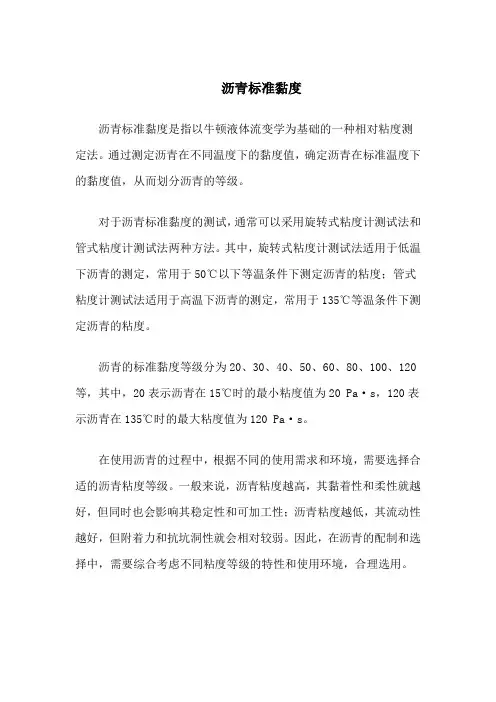 沥青标准黏度

沥青标准黏度是指以牛顿液体流变学为基础的一种相对粘度测定法。通过测定沥青在不同温度下的黏度值，确定沥青在标准温度下的黏度值，从而划分沥青的等级。

对于沥青标准黏度的测试，通常可以采用旋转式粘度计测试法和管式粘度计测试法两种方法。其中，旋转式粘度计测试法适用于低温下沥青的测定，常用于50℃以下等温条件下测定沥青的粘度；管式粘度计测试法适用于高温下沥青的测定，常用于135℃等温条件下测定沥青的粘度。

沥青的标准黏度等级分为20、30、40、50、60、80、100、120等，其中，20表示沥青在15℃时的最小粘度值为20 Pa·s，120表示沥青在135℃时的最大粘度值为120 Pa·s。

在使用沥青的过程中，根据不同的使用需求和环境，需要选择合适的沥青粘度等级。一般来说，沥青粘度越高，其黏着性和柔性就越好，但同时也会影响其稳定性和可加工性；沥青粘度越低，其流动性越好，但附着力和抗坑洞性就会相对较弱。因此，在沥青的配制和选择中，需要综合考虑不同粘度等级的特性和使用环境，合理选用。